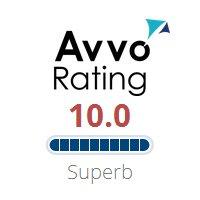 Avvo
Rating
10.0
Superb